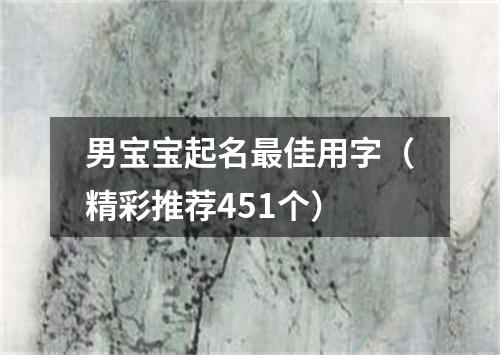 男宝宝起名最佳用字（精彩推荐451个）